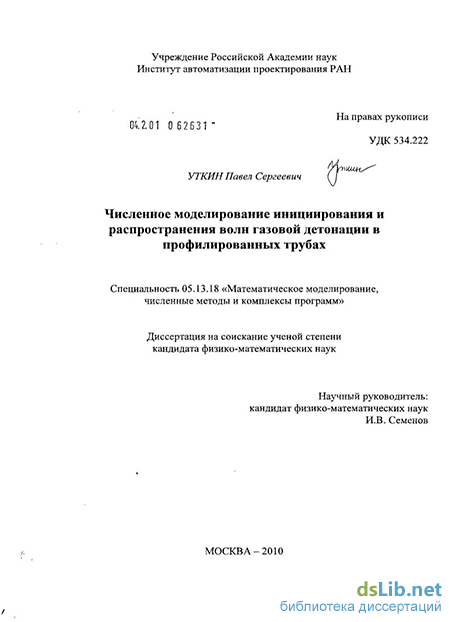 Учреждение Российской Академии наук
Институт автоматизации проектирования РАН

04.2.01 0 62631

На правах рукописи

УДК 534.222

УТКИН Павел Сергеевич

Уткин

Численное моделирование инициирования и распространения волн газовой детонации в профилированных трубах

Специальность 05.13.18 «Математическое моделирование, численные методы и комплексы программ»

Диссертация на соискание ученой степени кандидата физико-математических наук

Научный руководитель:
кандидат физико-математических наук
И.В. Семенов

МОСКВА – 2010

dsLib.net
библиотека диссертаций